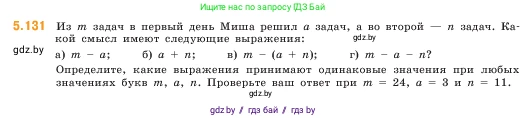 Ищите нас по запросу ГДЗ Бай

5.131 Из $m$ задач в первый день Миша решил $a$ задач, а во второй — $n$ задач. Какой смысл имеют следующие выражения:

gdz.by

gdz.by

а) $m - a$; б) $a + n$; в) $m - (a + n)$; г) $m - a - n$?

Определите, какие выражения принимают одинаковые значения при любых значениях букв $m$, $a$, $n$. Проверьте ваш ответ при $m = 24$, $a = 3$ и $n = 11$.

gdz.by

gdz.by / гдз бай / гдз by